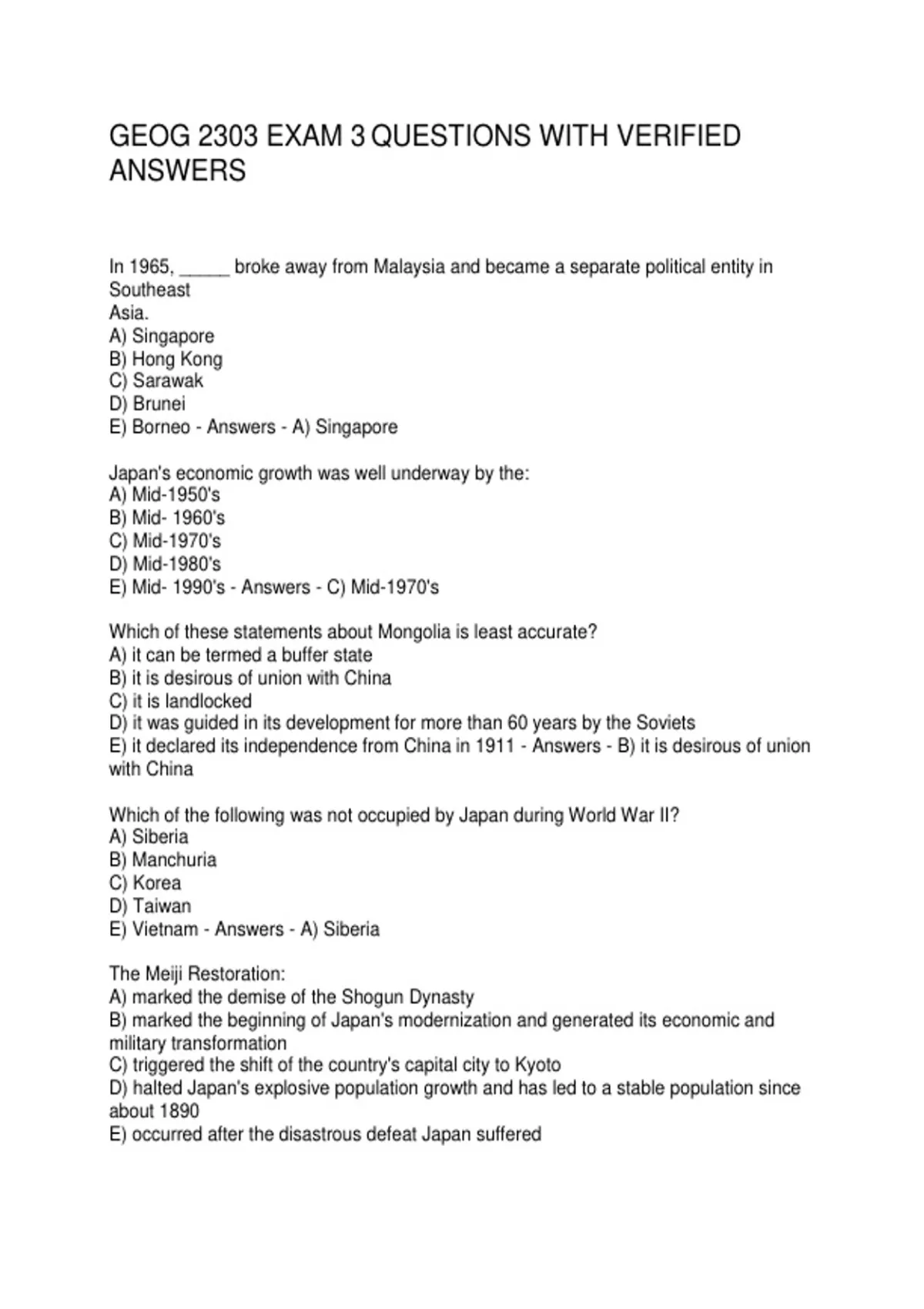 GEOG 2303 EXAM 3 QUESTIONS WITH VERIFIED ANSWERS

In 1965, ____ broke away from Malaysia and became a separate political entity in Southeast Asia.
A) Singapore
B) Hong Kong
C) Sarawak
D) Brunei
E) Borneo - Answers - A) Singapore

Japan's economic growth was well underway by the:
A) Mid-1950's
B) Mid- 1960's
C) Mid-1970's
D) Mid-1980's
E) Mid- 1990's - Answers - C) Mid-1970's

Which of these statements about Mongolia is least accurate?
A) it can be termed a buffer state
B) it is desirous of union with China
C) it is landlocked
D) it was guided in its development for more than 60 years by the Soviets
E) it declared its independence from China in 1911 - Answers - B) it is desirous of union with China

Which of the following was not occupied by Japan during World War II?
A) Siberia
B) Manchuria
C) Korea
D) Taiwan
E) Vietnam - Answers - A) Siberia

The Meiji Restoration:
A) marked the demise of the Shogun Dynasty
B) marked the beginning of Japan's modernization and generated its economic and military transformation
C) triggered the shift of the country's capital city to Kyoto
D) halted Japan's explosive population growth and has led to a stable population since about 1890
E) occurred after the disastrous defeat Japan suffered